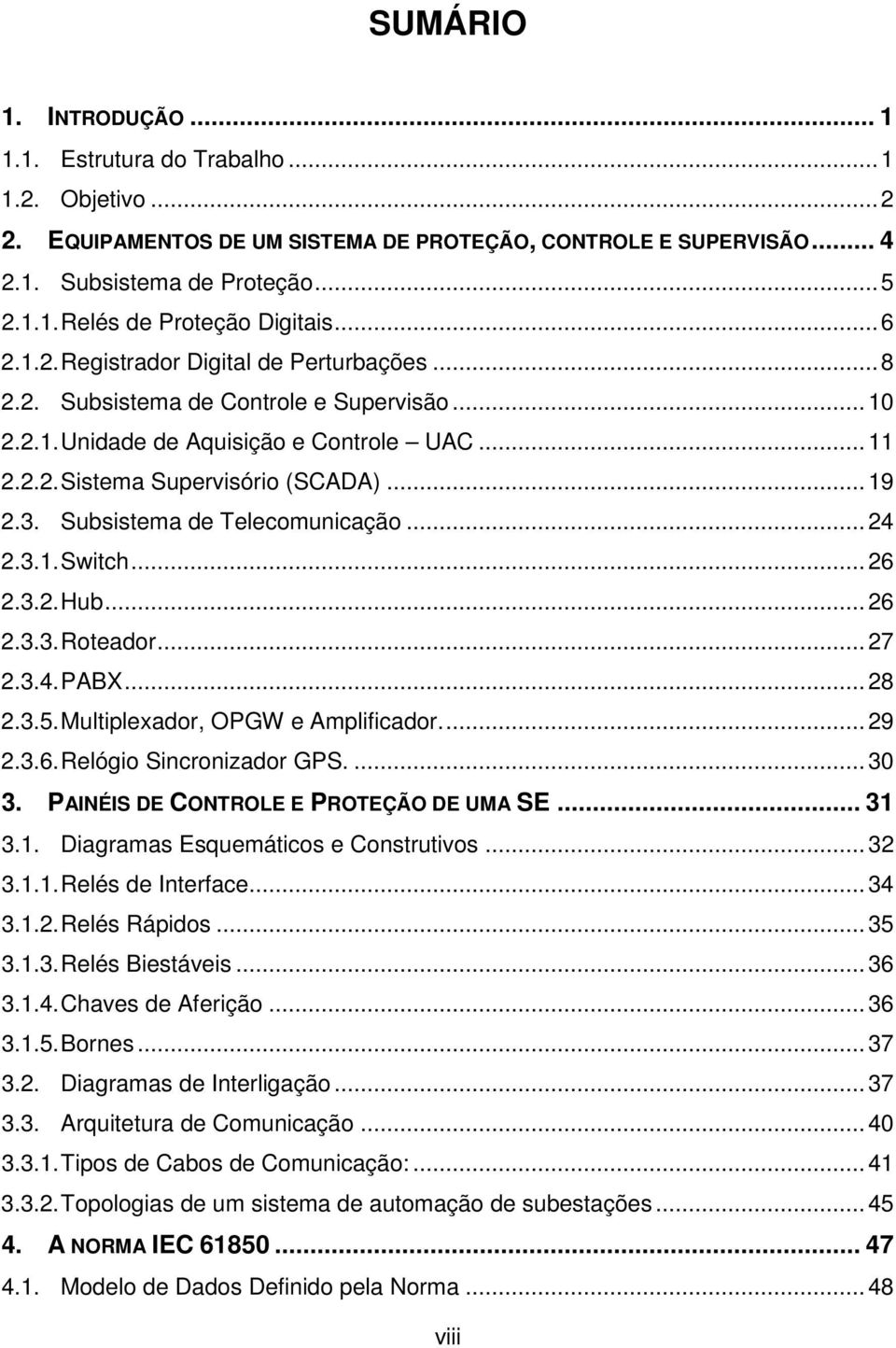 SUMÁRIO

1. INTRODUÇÃO ... 1
1.1. Estrutura do Trabalho ... 1
1.2. Objetivo ... 2
2. EQUIPAMENTOS DE UM SISTEMA DE PROTEÇÃO, CONTROLE E SUPERVISÃO ... 4
2.1. Subsistema de Proteção ... 5
2.1.1. Relés de Proteção Digitais ... 6
2.1.2. Registrador Digital de Perturbações ... 8
2.2. Subsistema de Controle e Supervisão ... 10
2.2.1. Unidade de Aquisição e Controle – UAC ... 11
2.2.2. Sistema Supervisório (SCADA) ... 19
2.3. Subsistema de Telecomunicação ... 24
2.3.1. Switch ... 26
2.3.2. Hub ... 26
2.3.3. Roteador ... 27
2.3.4. PABX ... 28
2.3.5. Multiplexador, OPGW e Amplificador. ... 29
2.3.6. Relógio Sincronizador GPS. ... 30
3. PAINÉIS DE CONTROLE E PROTEÇÃO DE UMA SE ... 31
3.1. Diagramas Esquemáticos e Construtivos ... 32
3.1.1. Relés de Interface ... 34
3.1.2. Relés Rápidos ... 35
3.1.3. Relés Biestáveis ... 36
3.1.4. Chaves de Aferição ... 36
3.1.5. Bornes ... 37
3.2. Diagramas de Interligação ... 37
3.3. Arquitetura de Comunicação ... 40
3.3.1. Tipos de Cabos de Comunicação: ... 41
3.3.2. Topologias de um sistema de automação de subestações ... 45
4. A NORMA IEC 61850 ... 47
4.1. Modelo de Dados Definido pela Norma ... 48

viii